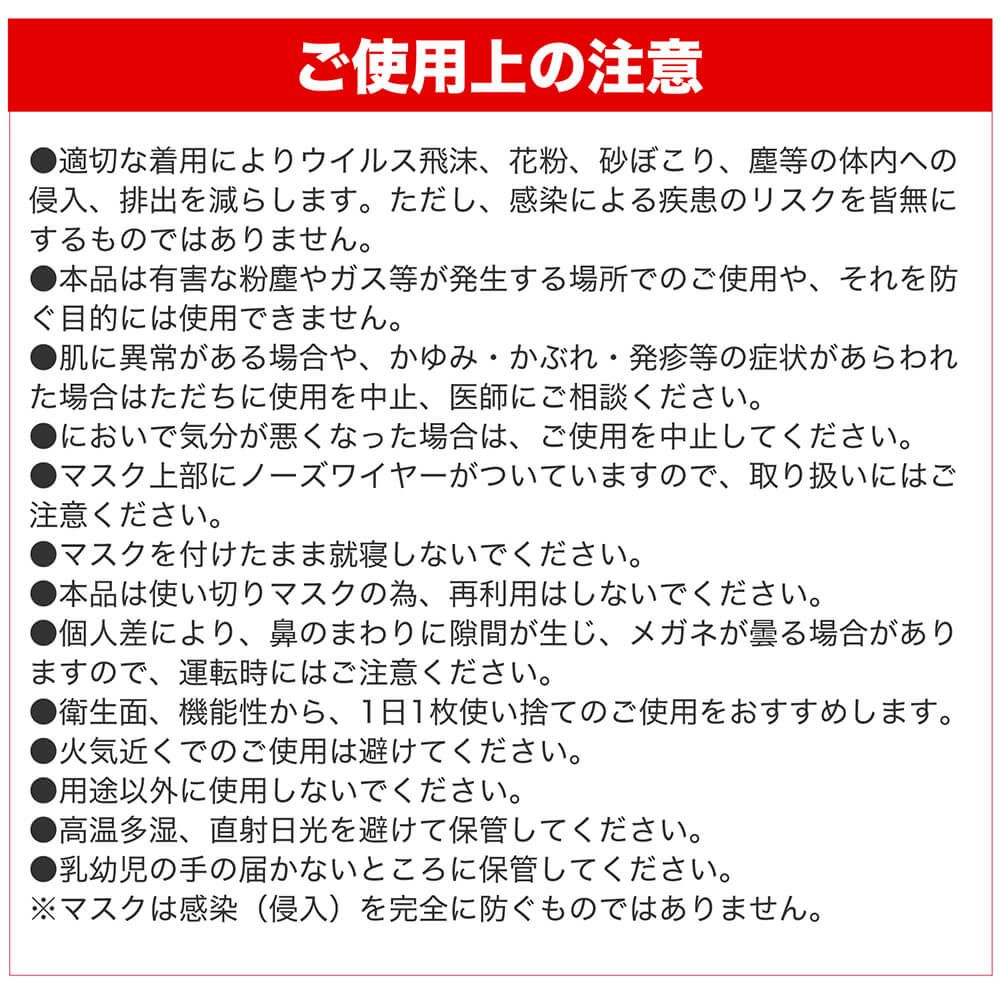 ご使用上の注意

●適切な着用によりウイルス飛沫、花粉、砂ぼこり、塵等の体内への侵入、排出を減らします。ただし、感染による疾患のリスクを皆無にするものではありません。
●本品は有害な粉塵やガス等が発生する場所でのご使用や、それを防ぐ目的には使用できません。
●肌に異常がある場合や、かゆみ・かぶれ・発疹等の症状があらわれた場合はただちに使用を中止、医師にご相談ください。
●においで気分が悪くなった場合は、ご使用を中止してください。
●マスク上部にノーズワイヤーがついていますので、取り扱いにはご注意ください。
●マスクを付けたまま就寝しないでください。
●本品は使い切りマスクの為、再利用はしないでください。
●個人差により、鼻のまわりに隙間が生じ、メガネが曇る場合がありますので、運転時にはご注意ください。
●衛生面、機能性から、1日1枚使い捨てのご使用をおすすめします。
●火気近くでのご使用は避けてください。
●用途以外に使用しないでください。
●高温多湿、直射日光を避けて保管してください。
●乳幼児の手の届かないところに保管してください。
※マスクは感染（侵入）を完全に防ぐものではありません。